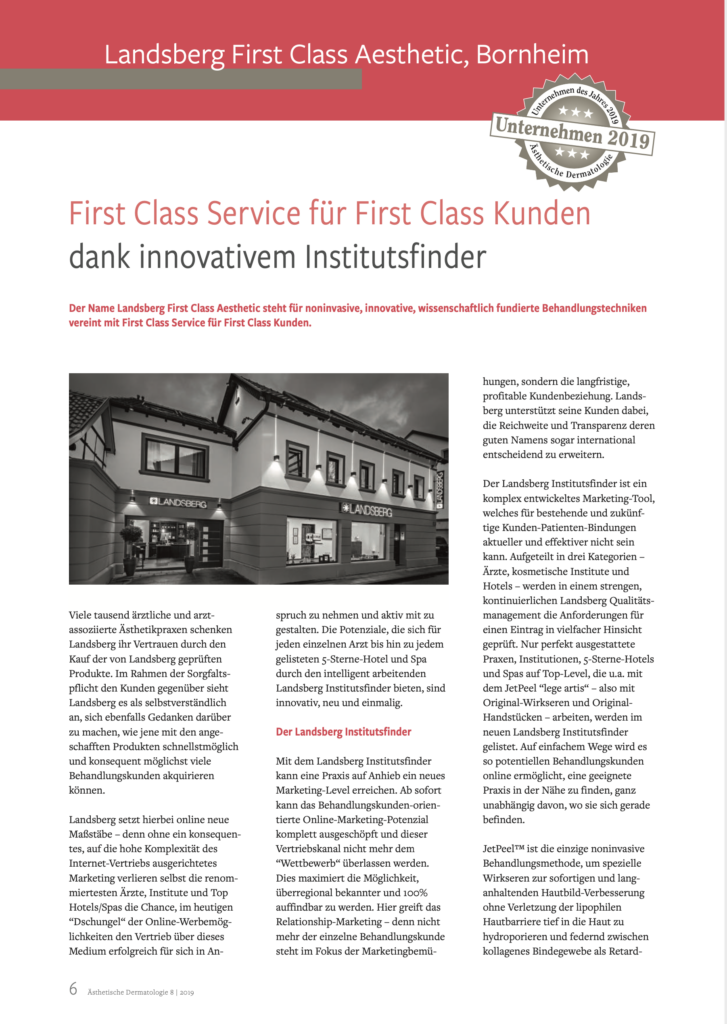 Landsberg First Class Aesthetic, Bornheim

Unternehmen des Jahres 2019
Unternehmen 2019
Ästhetische Dermatologie

First Class Service für First Class Kunden
dank innovativem Institutsfinder

Der Name Landsberg First Class Aesthetic steht für noninvasive, innovative, wissenschaftlich fundierte Behandlungstechniken vereint mit First Class Service für First Class Kunden.

LANDSBERG
LANDSBERG

Viele tausend ärztliche und arztassoziierte Ästhetikpraxen schenken Landsberg ihr Vertrauen durch den Kauf der von Landsberg geprüften Produkte. Im Rahmen der Sorgfaltspflicht den Kunden gegenüber sieht Landsberg es als selbstverständlich an, sich ebenfalls Gedanken darüber zu machen, wie jene mit den angeschafften Produkten schnellstmöglich und konsequent möglichst viele Behandlungskunden akquirieren können.

Landsberg setzt hierbei online neue Maßstäbe – denn ohne ein konsequentes, auf die hohe Komplexität des Internet-Vertriebs ausgerichtetes Marketing verlieren selbst die renommiertesten Ärzte, Institute und Top Hotels/Spas die Chance, im heutigen "Dschungel" der Online-Werbemöglichkeiten den Vertrieb über dieses Medium erfolgreich für sich in Anspruch zu nehmen und aktiv mit zu gestalten. Die Potenziale, die sich für jeden einzelnen Arzt bis hin zu jedem gelisteten 5-Sterne-Hotel und Spa durch den intelligent arbeitenden Landsberg Institutsfinder bieten, sind innovativ, neu und einmalig.

Der Landsberg Institutsfinder

Mit dem Landsberg Institutsfinder kann eine Praxis auf Anhieb ein neues Marketing-Level erreichen. Ab sofort kann das Behandlungskunden-orientierte Online-Marketing-Potenzial komplett ausgeschöpft und dieser Vertriebskanal nicht mehr dem "Wettbewerb" überlassen werden. Dies maximiert die Möglichkeit, überregional bekannter und 100% auffindbar zu werden. Hier greift das Relationship-Marketing – denn nicht mehr der einzelne Behandlungskunde steht im Fokus der Marketingbemühungen, sondern die langfristige, profitable Kundenbeziehung. Landsberg unterstützt seine Kunden dabei, die Reichweite und Transparenz deren guten Namens sogar international entscheidend zu erweitern.

Der Landsberg Institutsfinder ist ein komplex entwickeltes Marketing-Tool, welches für bestehende und zukünftige Kunden-Patienten-Bindungen aktueller und effektiver nicht sein kann. Aufgeteilt in drei Kategorien – Ärzte, kosmetische Institute und Hotels – werden in einem strengen, kontinuierlichen Landsberg Qualitätsmanagement die Anforderungen für einen Eintrag in vielfacher Hinsicht geprüft. Nur perfekt ausgestattete Praxen, Institutionen, 5-Sterne-Hotels und Spas auf Top-Level, die u.a. mit dem JetPeel "lege artis" – also mit Original-Wirkseren und Original-Handstücken – arbeiten, werden im neuen Landsberg Institutsfinder gelistet. Auf einfachem Wege wird es so potentiellen Behandlungskunden online ermöglicht, eine geeignete Praxis in der Nähe zu finden, ganz unabhängig davon, wo sie sich gerade befinden.

JetPeel™ ist die einzige noninvasive Behandlungsmethode, um spezielle Wirkseren zur sofortigen und langanhaltenden Hautbild-Verbesserung ohne Verletzung der lipophilen Hautbarriere tief in die Haut zu hydroporieren und federnd zwischen kollagenes Bindegewebe als Retard-

6 Ästhetische Dermatologie 8 | 2019